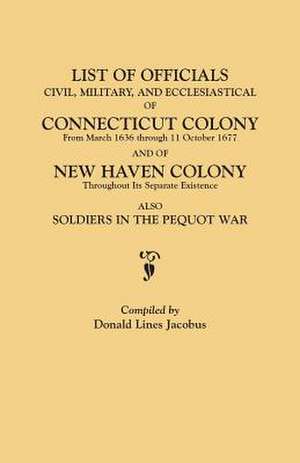 LIST OF OFFICIALS
CIVIL, MILITARY, AND ECCLESIASTICAL
OF
CONNECTICUT COLONY
From March 1636 through 11 October 1677
AND OF
NEW HAVEN COLONY
Throughout Its Separate Existence
ALSO
SOLDIERS IN THE PEQUOT WAR

Compiled by
Donald Lines Jacobus